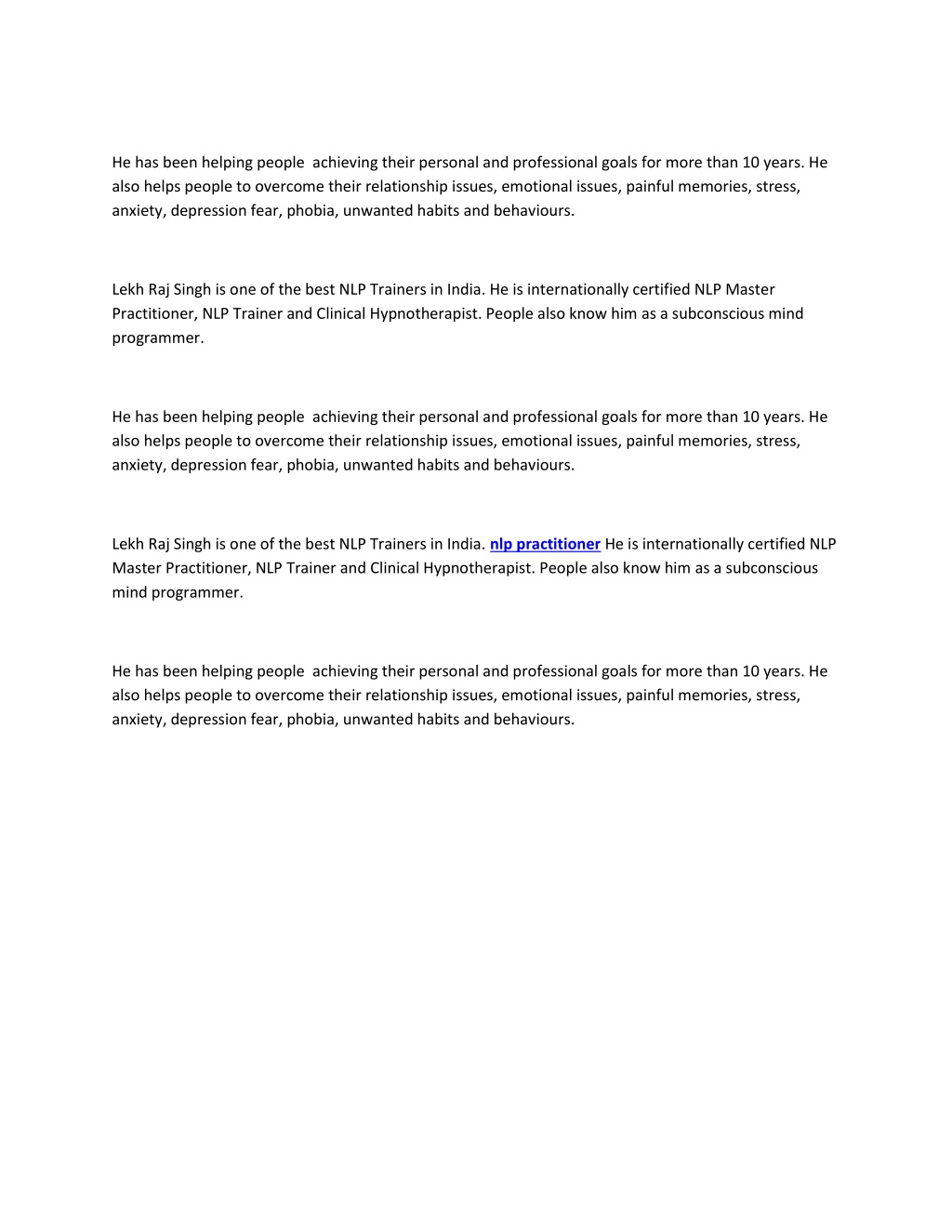 He has been helping people  achieving their personal and professional goals for more than 10 years. He also helps people to overcome their relationship issues, emotional issues, painful memories, stress, anxiety, depression fear, phobia, unwanted habits and behaviours.

Lekh Raj Singh is one of the best NLP Trainers in India. He is internationally certified NLP Master Practitioner, NLP Trainer and Clinical Hypnotherapist. People also know him as a subconscious mind programmer.

He has been helping people  achieving their personal and professional goals for more than 10 years. He also helps people to overcome their relationship issues, emotional issues, painful memories, stress, anxiety, depression fear, phobia, unwanted habits and behaviours.

Lekh Raj Singh is one of the best NLP Trainers in India. nlp practitioner He is internationally certified NLP Master Practitioner, NLP Trainer and Clinical Hypnotherapist. People also know him as a subconscious mind programmer.

He has been helping people  achieving their personal and professional goals for more than 10 years. He also helps people to overcome their relationship issues, emotional issues, painful memories, stress, anxiety, depression fear, phobia, unwanted habits and behaviours.